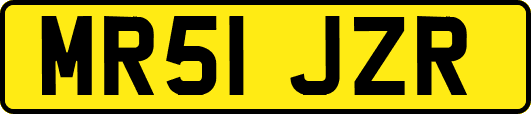 MR51 JZR